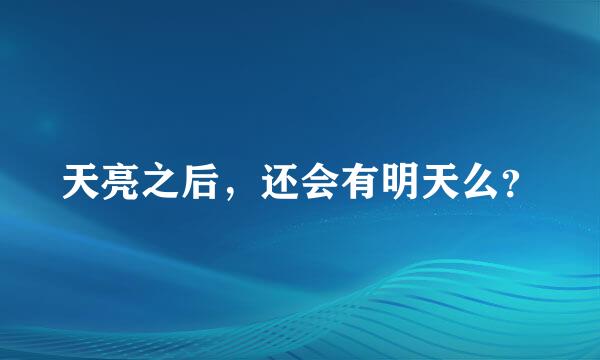 天亮之后，还会有明天么?